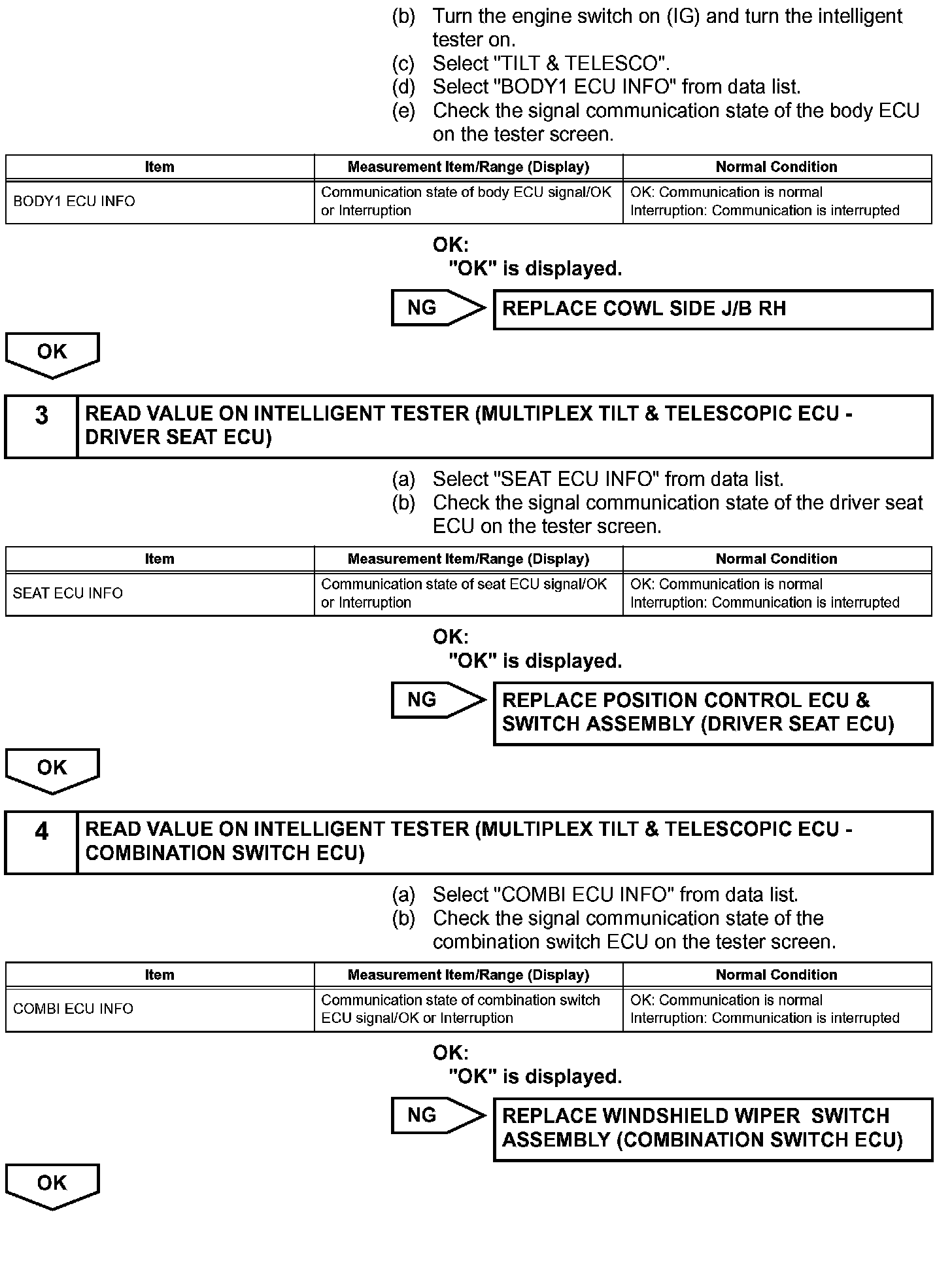 (b) Turn the engine switch on (IG) and turn the intelligent tester on.
(c) Select "TILT & TELESCO".
(d) Select "BODY1 ECU INFO" from data list.
(e) Check the signal communication state of the body ECU on the tester screen.

| Item | Measurement Item/Range (Display) | Normal Condition |
|---|---|---|
| BODY1 ECU INFO | Communication state of body ECU signal/OK or Interruption | OK: Communication is normal Interruption: Communication is interrupted |

OK:
"OK" is displayed.

NG

REPLACE COWL SIDE J/B RH

OK

3

READ VALUE ON INTELLIGENT TESTER (MULTIPLEX TILT & TELESCOPIC ECU - DRIVER SEAT ECU)

(a) Select "SEAT ECU INFO" from data list.
(b) Check the signal communication state of the driver seat ECU on the tester screen.

| Item | Measurement Item/Range (Display) | Normal Condition |
|---|---|---|
| SEAT ECU INFO | Communication state of seat ECU signal/OK or Interruption | OK: Communication is normal Interruption: Communication is interrupted |

OK:
"OK" is displayed.

NG

REPLACE POSITION CONTROL ECU & SWITCH ASSEMBLY (DRIVER SEAT ECU)

OK

4

READ VALUE ON INTELLIGENT TESTER (MULTIPLEX TILT & TELESCOPIC ECU - COMBINATION SWITCH ECU)

(a) Select "COMBI ECU INFO" from data list.
(b) Check the signal communication state of the combination switch ECU on the tester screen.

| Item | Measurement Item/Range (Display) | Normal Condition |
|---|---|---|
| COMBI ECU INFO | Communication state of combination switch ECU signal/OK or Interruption | OK: Communication is normal Interruption: Communication is interrupted |

OK:
"OK" is displayed.

NG

REPLACE WINDSHIELD WIPER SWITCH ASSEMBLY (COMBINATION SWITCH ECU)

OK